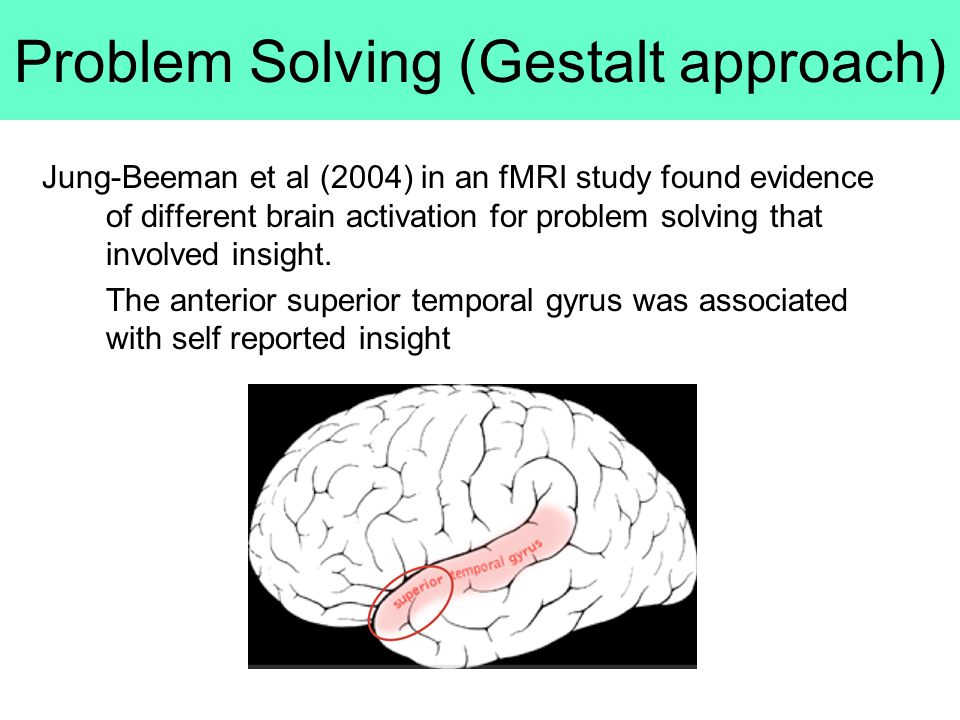 Problem Solving (Gestalt approach)

Jung-Beeman et al (2004) in an fMRI study found evidence of different brain activation for problem solving that involved insight.

The anterior superior temporal gyrus was associated with self reported insight

superior temporal gyrus